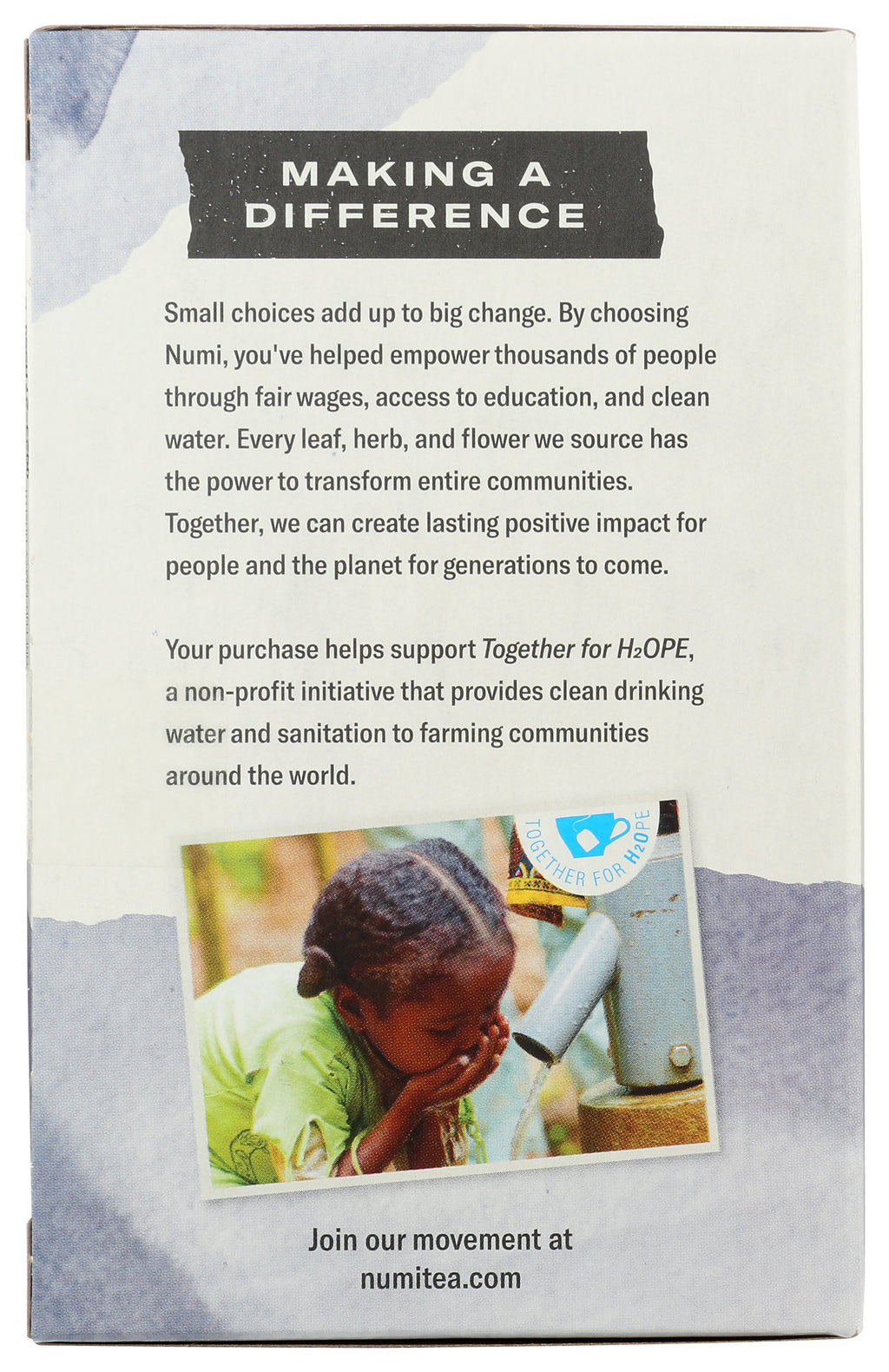 MAKING A DIFFERENCE

Small choices add up to big change. By choosing Numi, you've helped empower thousands of people through fair wages, access to education, and clean water. Every leaf, herb, and flower we source has the power to transform entire communities. Together, we can create lasting positive impact for people and the planet for generations to come.

Your purchase helps support Together for $H_2OPE$, a non-profit initiative that provides clean drinking water and sanitation to farming communities around the world.

TOGETHER FOR $H_2OPE$

Join our movement at
numitea.com